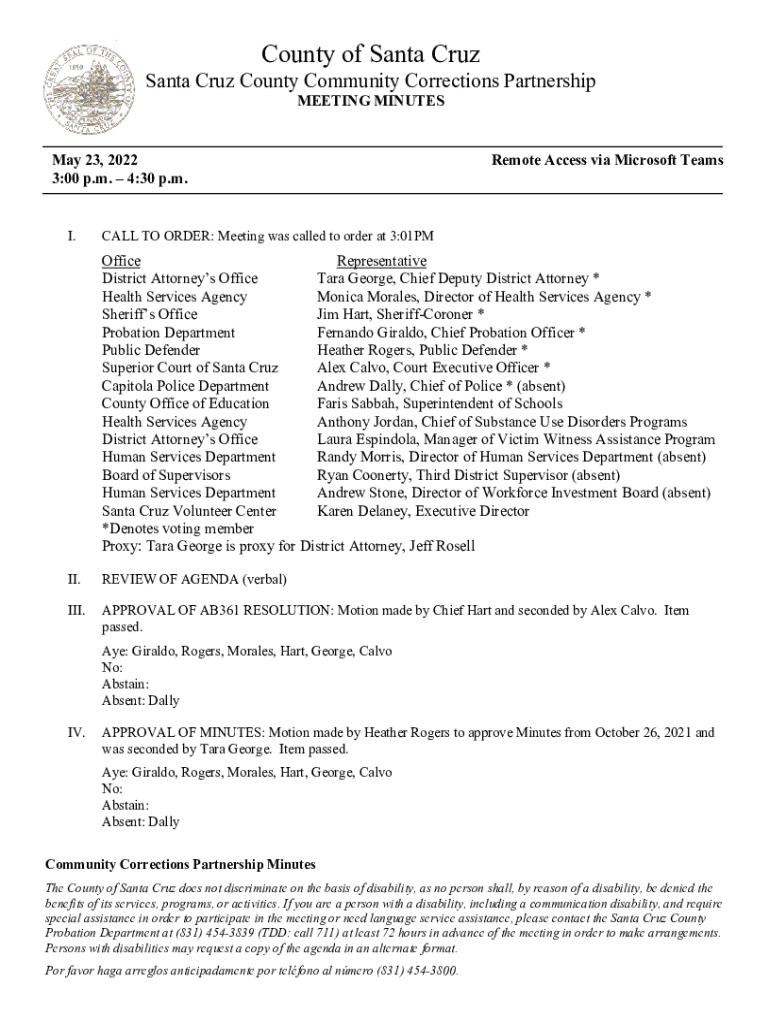 County of Santa Cruz
Santa Cruz County Community Corrections Partnership
MEETING MINUTES

May 23, 2022
3:00 p.m. – 4:30 p.m.

Remote Access via Microsoft Teams

I. CALL TO ORDER: Meeting was called to order at 3:01PM

| Office | Representative |
|---|---|
| District Attorney's Office | Tara George, Chief Deputy District Attorney * |
| Health Services Agency | Monica Morales, Director of Health Services Agency * |
| Sheriff's Office | Jim Hart, Sheriff-Coroner * |
| Probation Department | Fernando Giraldo, Chief Probation Officer * |
| Public Defender | Heather Rogers, Public Defender * |
| Superior Court of Santa Cruz | Alex Calvo, Court Executive Officer * |
| Capitola Police Department | Andrew Dally, Chief of Police * (absent) |
| County Office of Education | Faris Sabbah, Superintendent of Schools |
| Health Services Agency | Anthony Jordan, Chief of Substance Use Disorders Programs |
| District Attorney's Office | Laura Espindola, Manager of Victim Witness Assistance Program |
| Human Services Department | Randy Morris, Director of Human Services Department (absent) |
| Board of Supervisors | Ryan Coonerty, Third District Supervisor (absent) |
| Human Services Department | Andrew Stone, Director of Workforce Investment Board (absent) |
| Santa Cruz Volunteer Center | Karen Delaney, Executive Director |

*Denotes voting member
Proxy: Tara George is proxy for District Attorney, Jeff Rosell

II. REVIEW OF AGENDA (verbal)

III. APPROVAL OF AB361 RESOLUTION: Motion made by Chief Hart and seconded by Alex Calvo. Item passed.

Aye: Giraldo, Rogers, Morales, Hart, George, Calvo
No:
Abstain:
Absent: Dally

IV. APPROVAL OF MINUTES: Motion made by Heather Rogers to approve Minutes from October 26, 2021 and was seconded by Tara George. Item passed.

Aye: Giraldo, Rogers, Morales, Hart, George, Calvo
No:
Abstain:
Absent: Dally

Community Corrections Partnership Minutes

The County of Santa Cruz does not discriminate on the basis of disability, as no person shall, by reason of a disability, be denied the benefits of its services, programs, or activities. If you are a person with a disability, including a communication disability, and require special assistance in order to participate in the meeting or need language service assistance, please contact the Santa Cruz County Probation Department at (831) 454-3839 (TDD: call 711) at least 72 hours in advance of the meeting in order to make arrangements. Persons with disabilities may request a copy of the agenda in an alternate format.

Por favor haga arreglos anticipadamente por teléfono al número (831) 454-3800.